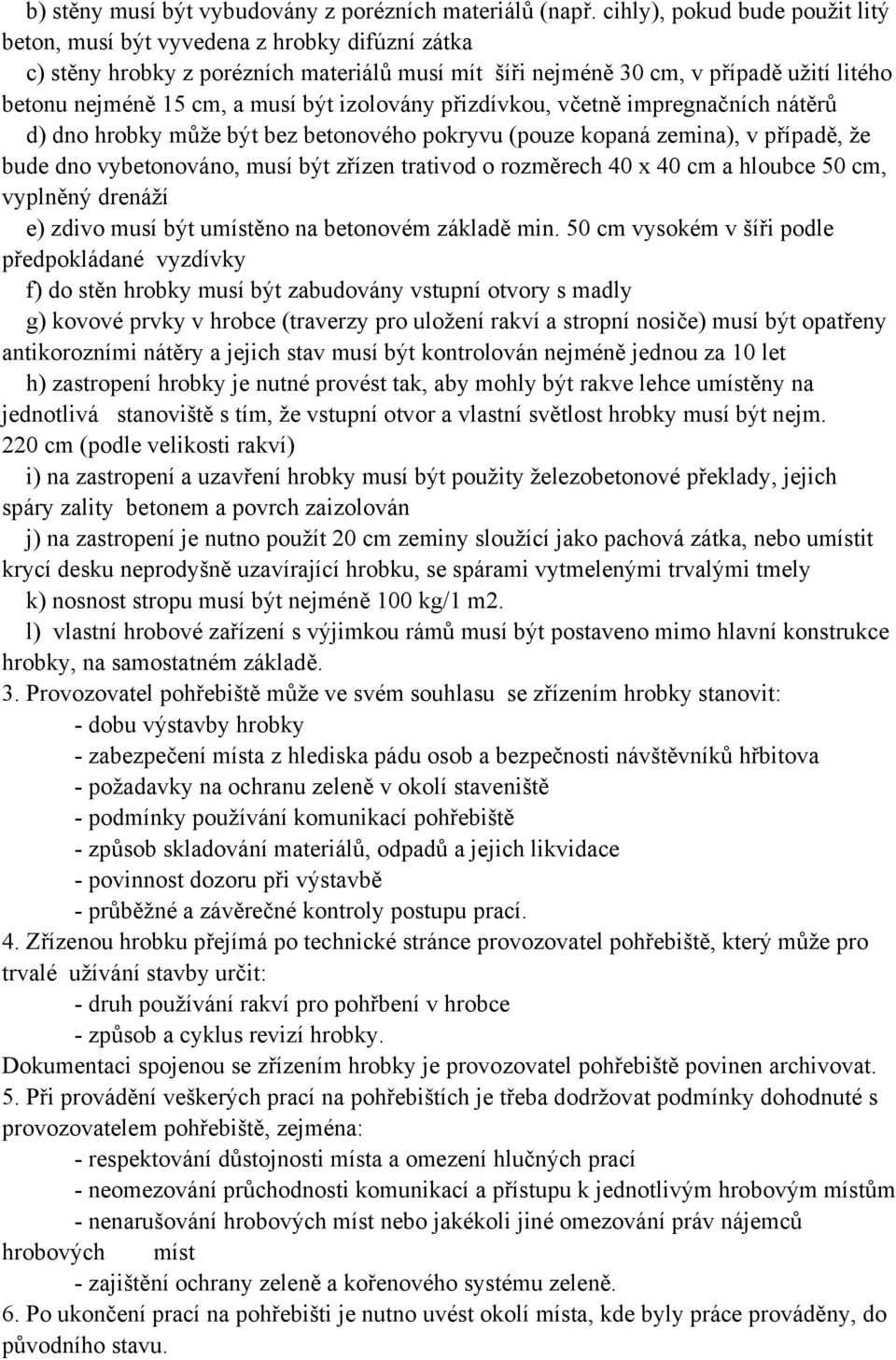 b) stěny musí být vybudovány z porézních materiálů (např. cihly), pokud bude použit litý beton, musí být vyvedena z hrobky difúzní zátka

c) stěny hrobky z porézních materiálů musí mít šíři nejméně 30 cm, v případě užití litého betonu nejméně 15 cm, a musí být izolovány přizdívkou, včetně impregnačních nátěrů

d) dno hrobky může být bez betonového pokryvu (pouze kopaná zemina), v případě, že bude dno vybetonováno, musí být zřízen trativod o rozměrech 40 x 40 cm a hloubce 50 cm, vyplněný drenáží

e) zdivo musí být umístěno na betonovém základě min. 50 cm vysokém v šíři podle předpokládané vyzdívky

f) do stěn hrobky musí být zabudovány vstupní otvory s madly

g) kovové prvky v hrobce (traverzy pro uložení rakví a stropní nosiče) musí být opatřeny antikorozními nátěry a jejich stav musí být kontrolován nejméně jednou za 10 let

h) zastropení hrobky je nutné provést tak, aby mohly být rakve lehce umístěny na jednotlivá stanoviště s tím, že vstupní otvor a vlastní světlost hrobky musí být nejm. 220 cm (podle velikosti rakví)

i) na zastropení a uzavření hrobky musí být použity železobetonové překlady, jejich spáry zality betonem a povrch zaizolován

j) na zastropení je nutno použít 20 cm zeminy sloužící jako pachová zátka, nebo umístit krycí desku neprodyšně uzavírající hrobku, se spárami vytmelenými trvalými tmely

k) nosnost stropu musí být nejméně 100 kg/1 m2.

l) vlastní hrobové zařízení s výjimkou rámů musí být postaveno mimo hlavní konstrukce hrobky, na samostatném základě.

3. Provozovatel pohřebiště může ve svém souhlasu se zřízením hrobky stanovit:
- dobu výstavby hrobky
- zabezpečení místa z hlediska pádu osob a bezpečnosti návštěvníků hřbitova
- požadavky na ochranu zeleně v okolí staveniště
- podmínky používání komunikací pohřebiště
- způsob skladování materiálů, odpadů a jejich likvidace
- povinnost dozoru při výstavbě
- průběžné a závěrečné kontroly postupu prací.

4. Zřízenou hrobku přejímá po technické stránce provozovatel pohřebiště, který může pro trvalé užívání stavby určit:
- druh používání rakví pro pohřbení v hrobce
- způsob a cyklus revizí hrobky.

Dokumentaci spojenou se zřízením hrobky je provozovatel pohřebiště povinen archivovat.

5. Při provádění veškerých prací na pohřebištích je třeba dodržovat podmínky dohodnuté s provozovatelem pohřebiště, zejména:
- respektování důstojnosti místa a omezení hlučných prací
- neomezování průchodnosti komunikací a přístupu k jednotlivým hrobovým místům
- nenarušování hrobových míst nebo jakékoli jiné omezování práv nájemců hrobových míst
- zajištění ochrany zeleně a kořenového systému zeleně.

6. Po ukončení prací na pohřebišti je nutno uvést okolí místa, kde byly práce prováděny, do původního stavu.